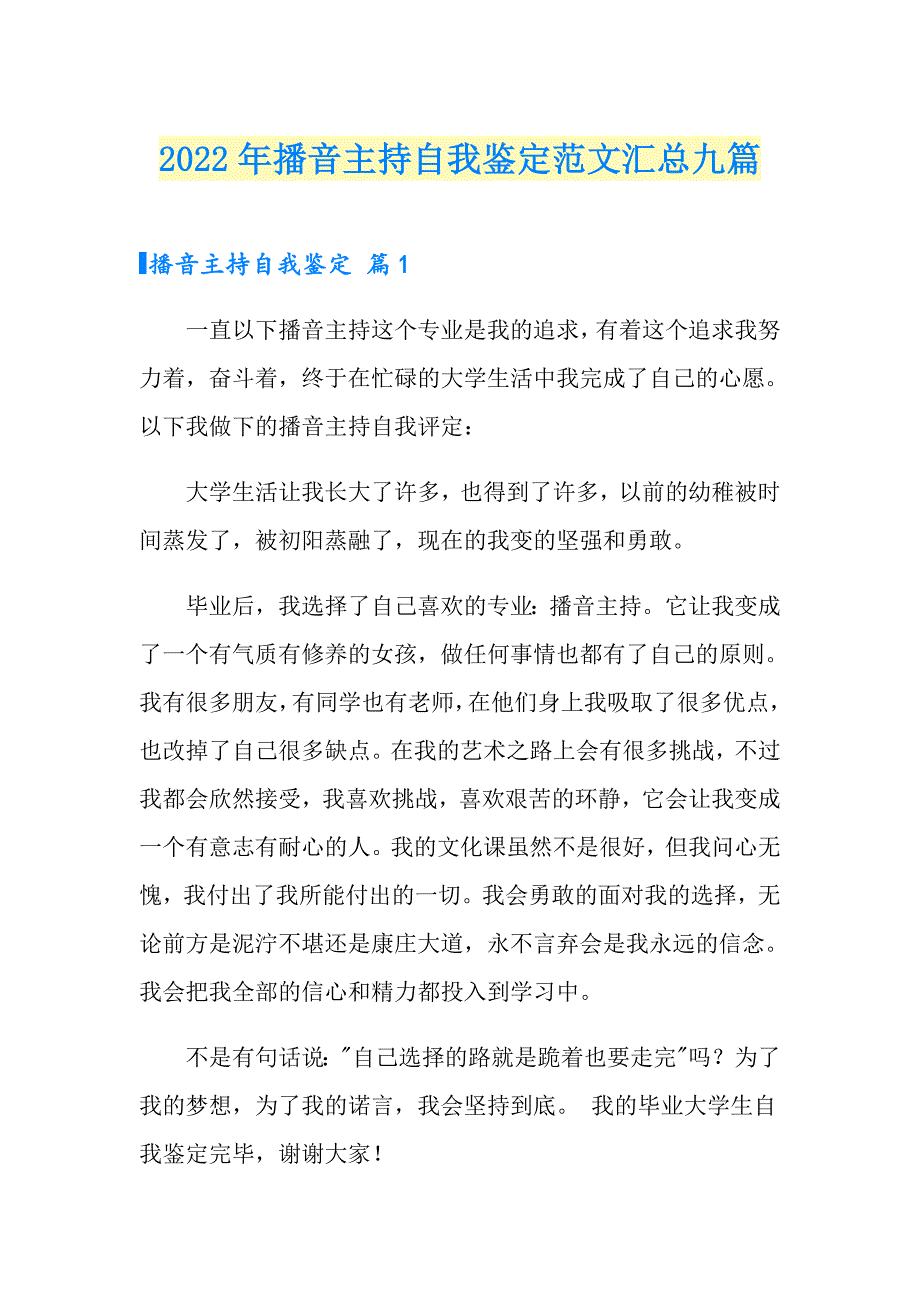 2022年播音主持自我鉴定范文汇总九篇

播音主持自我鉴定 篇1

一直以下播音主持这个专业是我的追求，有着这个追求我努力着，奋斗着，终于在忙碌的大学生活中我完成了自己的心愿。以下我做下的播音主持自我评定：

大学生活让我长大了许多，也得到了许多，以前的幼稚被时间蒸发了，被初阳蒸融了，现在的我变的坚强和勇敢。

毕业后，我选择了自己喜欢的专业：播音主持。它让我变成了一个有气质有修养的女孩，做任何事情也都有了自己的原则。我有很多朋友，有同学也有老师，在他们身上我吸取了很多优点，也改掉了自己很多缺点。在我的艺术之路上会有很多挑战，不过我都会欣然接受，我喜欢挑战，喜欢艰苦的环静，它会让我变成一个有意志有耐心的人。我的文化课虽然不是很好，但我问心无愧，我付出了我所能付出的一切。我会勇敢的面对我的选择，无论前方是泥泞不堪还是康庄大道，永不言弃会是我永远的信念。我会把我全部的信心和精力都投入到学习中。

不是有句话说："自己选择的路就是跪着也要走完"吗？为了我的梦想，为了我的诺言，我会坚持到底。 我的毕业大学生自我鉴定完毕，谢谢大家！